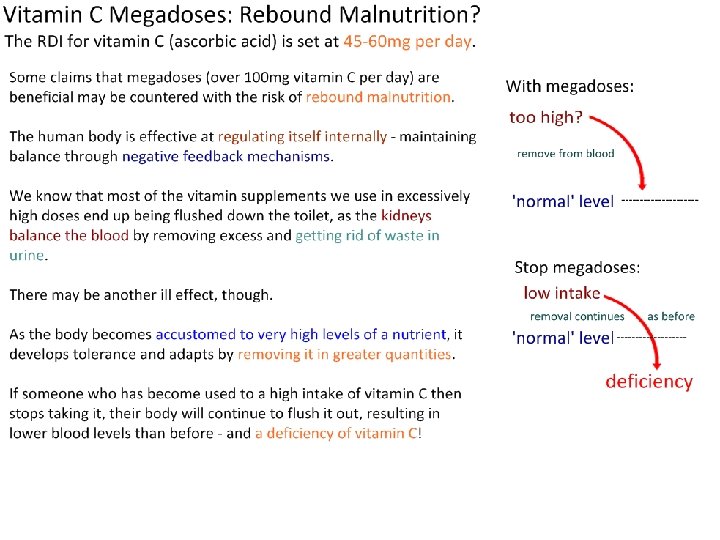 Vitamin C Megadoses: Rebound Malnutrition?
The RDI for vitamin C (ascorbic acid) is set at 45-60mg per day.

Some claims that megadoses (over 100mg vitamin C per day) are beneficial may be countered with the risk of rebound malnutrition.

The human body is effective at regulating itself internally - maintaining balance through negative feedback mechanisms.

We know that most of the vitamin supplements we use in excessively high doses end up being flushed down the toilet, as the kidneys balance the blood by removing excess and getting rid of waste in urine.

There may be another ill effect, though.

As the body becomes accustomed to very high levels of a nutrient, it develops tolerance and adapts by removing it in greater quantities.

If someone who has become used to a high intake of vitamin C then stops taking it, their body will continue to flush it out, resulting in lower blood levels than before - and a deficiency of vitamin C!

With megadoses:
too high?
remove from blood
'normal' level

Stop megadoses:
low intake
removal continues as before
'normal' level
deficiency